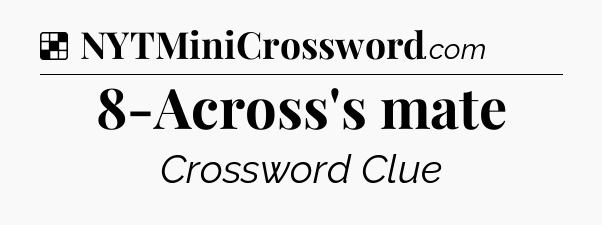 NYTMiniCrossword.com

8-Across's mate

Crossword Clue